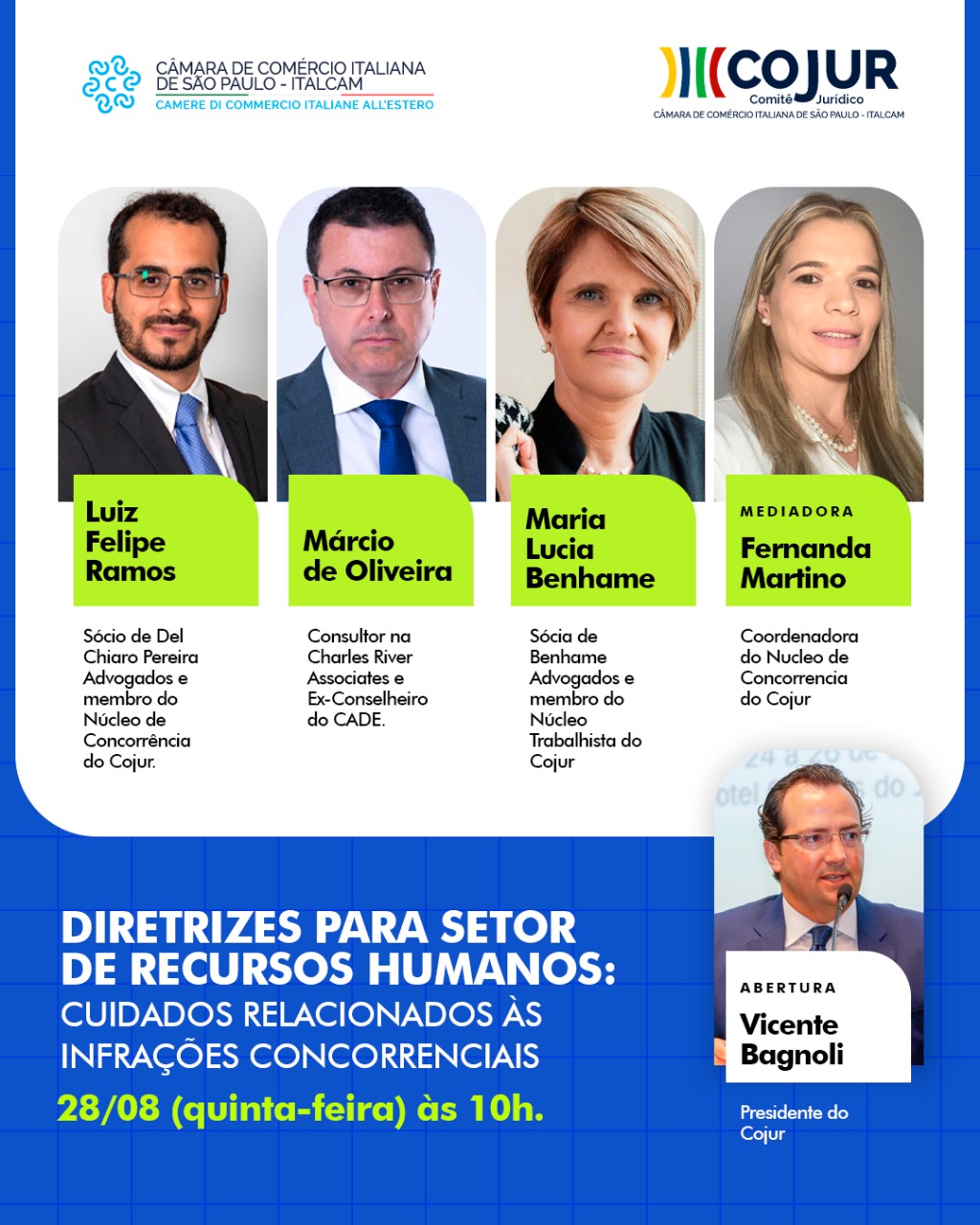 CÂMARA DE COMÉRCIO ITALIANA DE SÃO PAULO - ITALCAM
CAMERE DI COMMERCIO ITALIANE ALL'ESTERO

COJUR
Comitê Jurídico
CÂMARA DE COMÉRCIO ITALIANA DE SÃO PAULO - ITALCAM

Luiz Felipe Ramos

Sócio de Del Chiaro Pereira Advogados e membro do Núcleo de Concorrência do Cojur.

Márcio de Oliveira

Consultor na Charles River Associates e Ex-Conselheiro do CADE.

Maria Lucia Benhame

Sócia de Benhame Advogados e membro do Núcleo Trabalhista do Cojur

MEDIADORA
Fernanda Martino

Coordenadora do Nucleo de Concorrencia do Cojur

DIRETRIZES PARA SETOR DE RECURSOS HUMANOS:
CUIDADOS RELACIONADOS ÀS INFRAÇÕES CONCORRENCIAIS

28/08 (quinta-feira) às 10h.

ABERTURA
Vicente Bagnoli

Presidente do Cojur